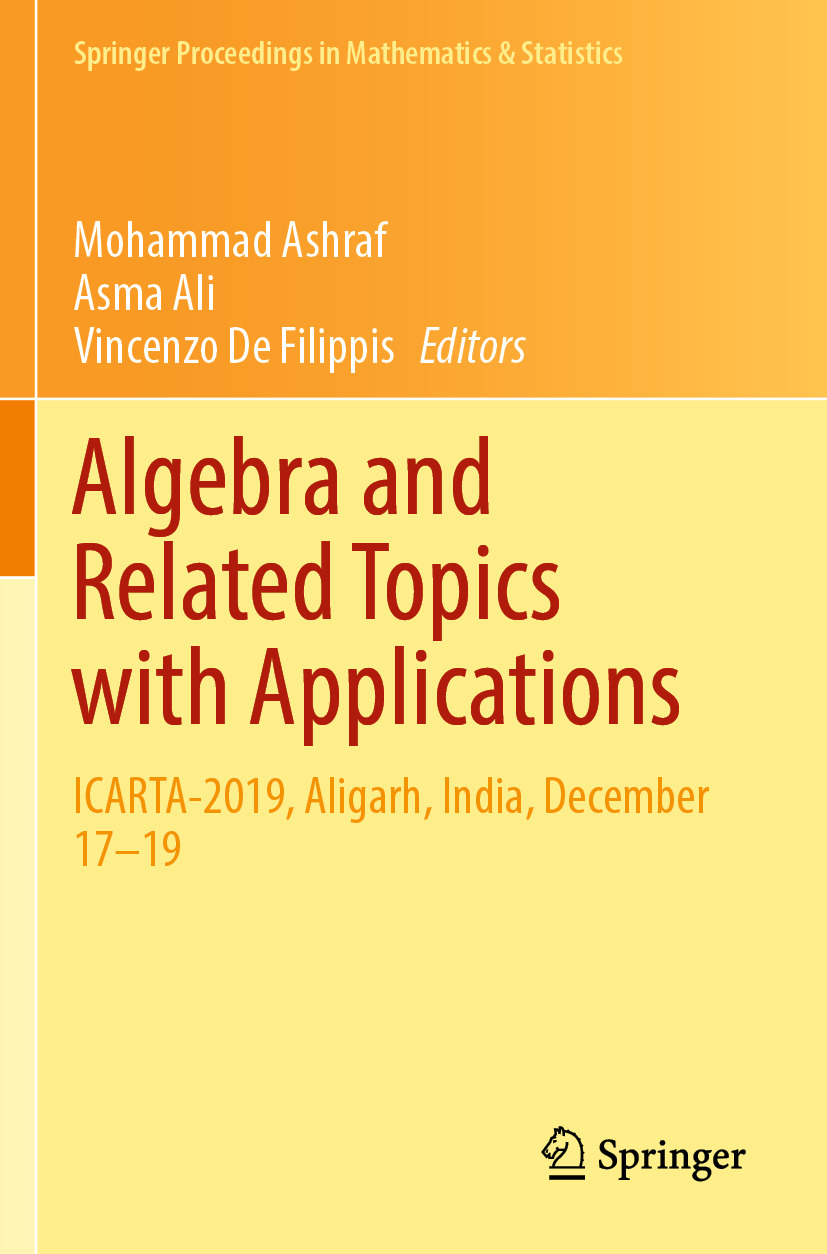 Springer Proceedings in Mathematics & Statistics

Mohammad Ashraf
Asma Ali
Vincenzo De Filippis Editors

Algebra and Related Topics with Applications

ICARTA-2019, Aligarh, India, December 17–19

Springer